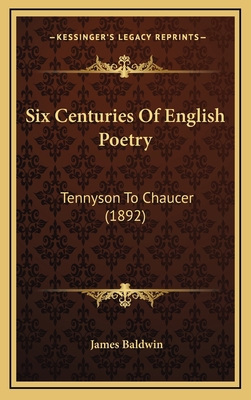 —KESSINGER'S LEGACY REPRINTS—

Six Centuries Of English Poetry

Tennyson To Chaucer (1892)

James Baldwin